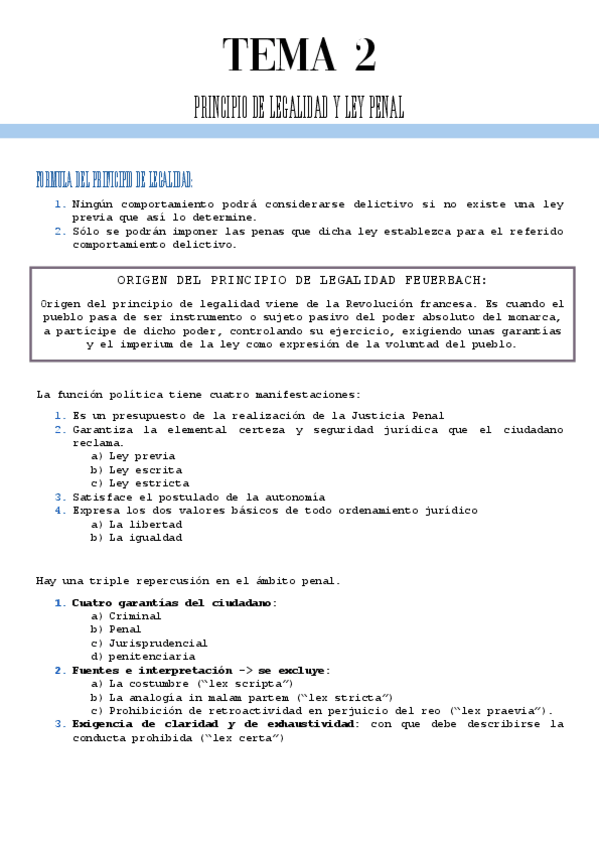 TEMA 2

PRINCIPIO DE LEGALIDAD Y LEY PENAL

FORMULA DEL PRINCIPIO DE LEGALIDAD:

1. Ningún comportamiento podrá considerarse delictivo si no existe una ley previa que así lo determine.
2. Sólo se podrán imponer las penas que dicha ley establezca para el referido comportamiento delictivo.

ORIGEN DEL PRINCIPIO DE LEGALIDAD FEUERBACH:

Origen del principio de legalidad viene de la Revolución francesa. Es cuando el pueblo pasa de ser instrumento o sujeto pasivo del poder absoluto del monarca, a partícipe de dicho poder, controlando su ejercicio, exigiendo unas garantías y el imperium de la ley como expresión de la voluntad del pueblo.

La función política tiene cuatro manifestaciones:

1. Es un presupuesto de la realización de la Justicia Penal
2. Garantiza la elemental certeza y seguridad jurídica que el ciudadano reclama.
a) Ley previa
b) Ley escrita
c) Ley estricta
3. Satisface el postulado de la autonomía
4. Expresa los dos valores básicos de todo ordenamiento jurídico
a) La libertad
b) La igualdad

Hay una triple repercusión en el ámbito penal.

1. Cuatro garantías del ciudadano:
a) Criminal
b) Penal
c) Jurisprudencial
d) penitenciaria
2. Fuentes e interpretación -> se excluye:
a) La costumbre ("lex scripta")
b) La analogía in malam partem ("lex stricta")
c) Prohibición de retroactividad en perjuicio del reo ("lex praevia").
3. Exigencia de claridad y de exhaustividad: con que debe describirse la conducta prohibida ("lex certa")